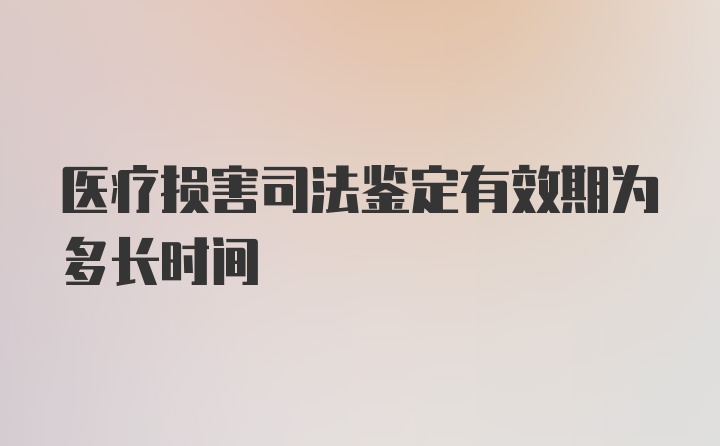 医疗损害司法鉴定有效期为多长时间